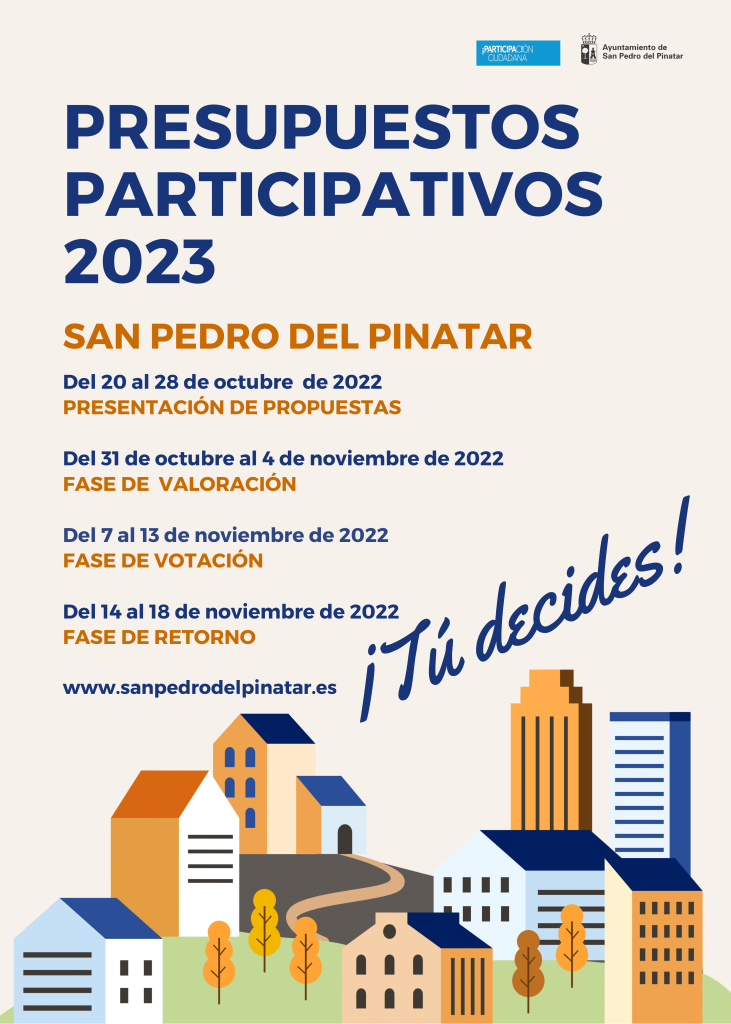 ¡PARTICIPACIÓN CIUDADANA

Ayuntamiento de San Pedro del Pinatar

PRESUPUESTOS PARTICIPATIVOS 2023

SAN PEDRO DEL PINATAR

Del 20 al 28 de octubre de 2022
PRESENTACIÓN DE PROPUESTAS

Del 31 de octubre al 4 de noviembre de 2022
FASE DE VALORACIÓN

Del 7 al 13 de noviembre de 2022
FASE DE VOTACIÓN

Del 14 al 18 de noviembre de 2022
FASE DE RETORNO

www.sanpedrodelpinatar.es

¡Tú decides!